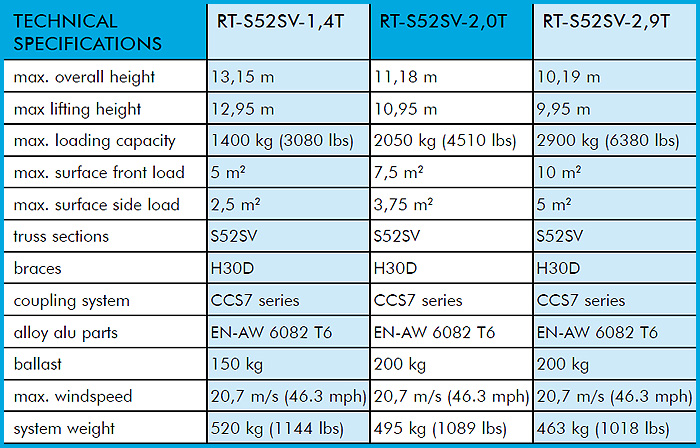 | TECHNICAL SPECIFICATIONS | RT-S52SV-1,4T | RT-S52SV-2,0T | RT-S52SV-2,9T |
|---|---|---|---|
| max. overall height | 13,15 m | 11,18 m | 10,19 m |
| max lifting height | 12,95 m | 10,95 m | 9,95 m |
| max. loading capacity | 1400 kg (3080 lbs) | 2050 kg (4510 lbs) | 2900 kg (6380 lbs) |
| max. surface front load | 5 m² | 7,5 m² | 10 m² |
| max. surface side load | 2,5 m² | 3,75 m² | 5 m² |
| truss sections | S52SV | S52SV | S52SV |
| braces | H30D | H30D | H30D |
| coupling system | CCS7 series | CCS7 series | CCS7 series |
| alloy alu parts | EN-AW 6082 T6 | EN-AW 6082 T6 | EN-AW 6082 T6 |
| ballast | 150 kg | 200 kg | 200 kg |
| max. windspeed | 20,7 m/s (46.3 mph) | 20,7 m/s (46.3 mph) | 20,7 m/s (46.3 mph) |
| system weight | 520 kg (1144 lbs) | 495 kg (1089 lbs) | 463 kg (1018 lbs) |